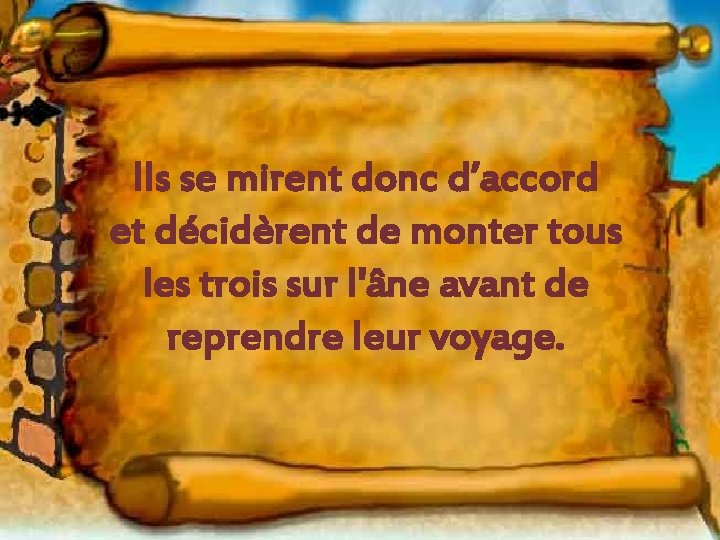 Ils se mirent donc d’accord et décidèrent de monter tous les trois sur l'âne avant de reprendre leur voyage.